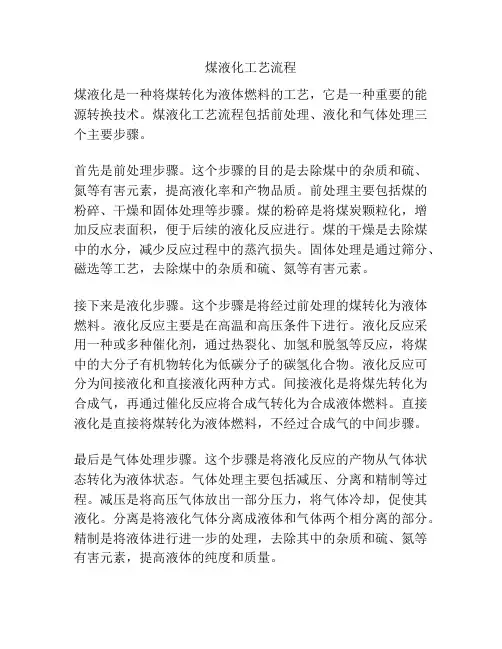 煤液化工艺流程

煤液化是一种将煤转化为液体燃料的工艺，它是一种重要的能源转换技术。煤液化工艺流程包括前处理、液化和气体处理三个主要步骤。

首先是前处理步骤。这个步骤的目的是去除煤中的杂质和硫、氮等有害元素，提高液化率和产物品质。前处理主要包括煤的粉碎、干燥和固体处理等步骤。煤的粉碎是将煤炭颗粒化，增加反应表面积，便于后续的液化反应进行。煤的干燥是去除煤中的水分，减少反应过程中的蒸汽损失。固体处理是通过筛分、磁选等工艺，去除煤中的杂质和硫、氮等有害元素。

接下来是液化步骤。这个步骤是将经过前处理的煤转化为液体燃料。液化反应主要是在高温和高压条件下进行。液化反应采用一种或多种催化剂，通过热裂化、加氢和脱氢等反应，将煤中的大分子有机物转化为低碳分子的碳氢化合物。液化反应可分为间接液化和直接液化两种方式。间接液化是将煤先转化为合成气，再通过催化反应将合成气转化为合成液体燃料。直接液化是直接将煤转化为液体燃料，不经过合成气的中间步骤。

最后是气体处理步骤。这个步骤是将液化反应的产物从气体状态转化为液体状态。气体处理主要包括减压、分离和精制等过程。减压是将高压气体放出一部分压力，将气体冷却，促使其液化。分离是将液化气体分离成液体和气体两个相分离的部分。精制是将液体进行进一步的处理，去除其中的杂质和硫、氮等有害元素，提高液体的纯度和质量。